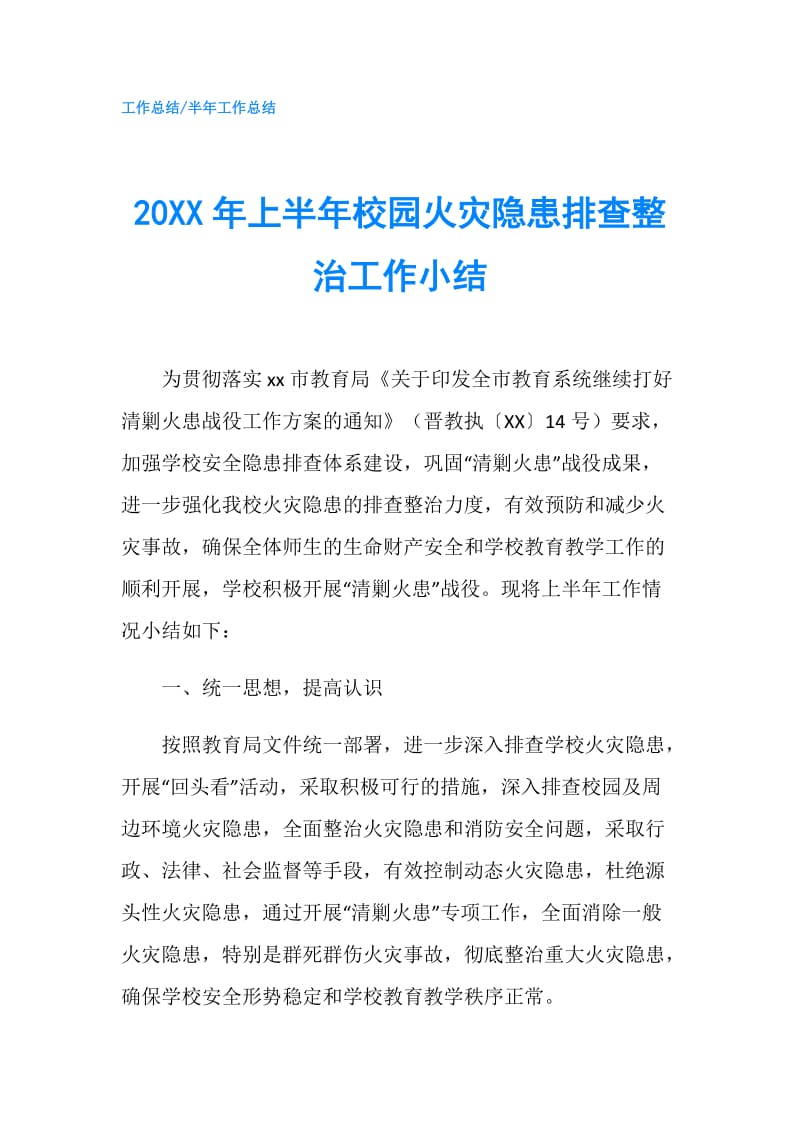 工作总结/半年工作总结

20XX 年上半年校园火灾隐患排查整治工作小结

为贯彻落实 xx 市教育局《关于印发全市教育系统继续打好清剿火患战役工作方案的通知》（晋教执〔XX〕14 号）要求，加强学校安全隐患排查体系建设，巩固“清剿火患”战役成果，进一步强化我校火灾隐患的排查整治力度，有效预防和减少火灾事故，确保全体师生的生命财产安全和学校教育教学工作的顺利开展，学校积极开展“清剿火患”战役。现将上半年工作情况小结如下：

一、统一思想，提高认识

按照教育局文件统一部署，进一步深入排查学校火灾隐患，开展“回头看”活动，采取积极可行的措施，深入排查校园及周边环境火灾隐患，全面整治火灾隐患和消防安全问题，采取行政、法律、社会监督等手段，有效控制动态火灾隐患，杜绝源头性火灾隐患，通过开展“清剿火患”专项工作，全面消除一般火灾隐患，特别是群死群伤火灾事故，彻底整治重大火灾隐患，确保学校安全形势稳定和学校教育教学秩序正常。